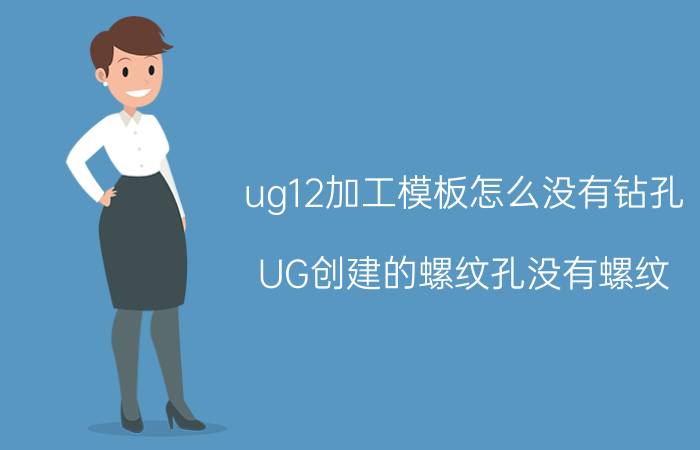 ug12加工模板怎么没有钻孔

UG创建的螺纹孔没有螺纹